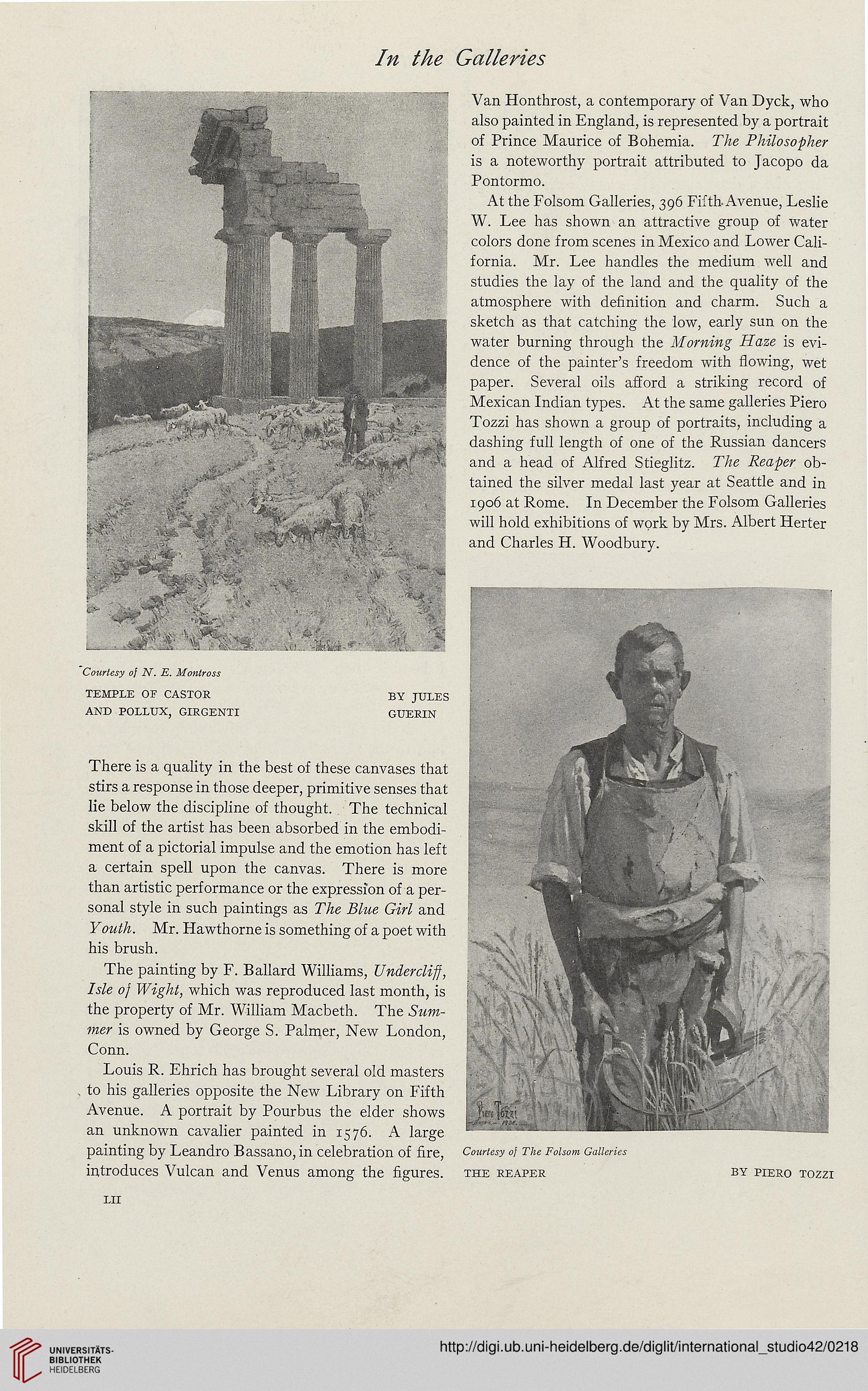 In the Galleries

Courtesy of N. E. Montross

TEMPLE OF CASTOR AND POLLUX, GIRGENTI

BY JULES GUERIN

There is a quality in the best of these canvases that stirs a response in those deeper, primitive senses that lie below the discipline of thought. The technical skill of the artist has been absorbed in the embodiment of a pictorial impulse and the emotion has left a certain spell upon the canvas. There is more than artistic performance or the expression of a personal style in such paintings as The Blue Girl and Youth. Mr. Hawthorne is something of a poet with his brush.

The painting by F. Ballard Williams, Undercliff, Isle of Wight, which was reproduced last month, is the property of Mr. William Macbeth. The Summer is owned by George S. Palmer, New London, Conn.

Louis R. Ehrich has brought several old masters to his galleries opposite the New Library on Fifth Avenue. A portrait by Pourbus the elder shows an unknown cavalier painted in 1576. A large painting by Leandro Bassano, in celebration of fire, introduces Vulcan and Venus among the figures.

LII

Van Honthrost, a contemporary of Van Dyck, who also painted in England, is represented by a portrait of Prince Maurice of Bohemia. The Philosopher is a noteworthy portrait attributed to Jacopo da Pontormo.

At the Folsom Galleries, 396 Fifth Avenue, Leslie W. Lee has shown an attractive group of water colors done from scenes in Mexico and Lower California. Mr. Lee handles the medium well and studies the lay of the land and the quality of the atmosphere with definition and charm. Such a sketch as that catching the low, early sun on the water burning through the Morning Haze is evidence of the painter's freedom with flowing, wet paper. Several oils afford a striking record of Mexican Indian types. At the same galleries Piero Tozzi has shown a group of portraits, including a dashing full length of one of the Russian dancers and a head of Alfred Stieglitz. The Reaper obtained the silver medal last year at Seattle and in 1906 at Rome. In December the Folsom Galleries will hold exhibitions of work by Mrs. Albert Herter and Charles H. Woodbury.

Piero Tozzi

Courtesy of The Folsom Galleries

THE REAPER

BY PIERO TOZZI

UNIVERSITÄTS-BIBLIOTHEK HEIDELBERG

http://digi.ub.uni-heidelberg.de/diglit/international_studio42/0218